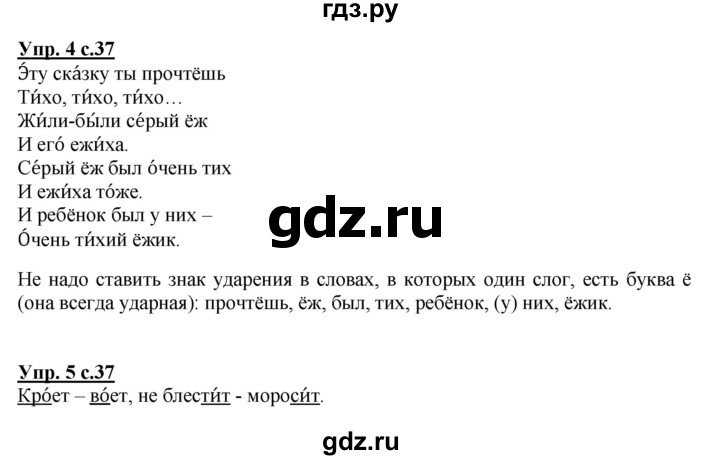 гдз.ру

Упр. 4 с.37
Э́ту ска́зку ты прочтёшь
Ти́хо, ти́хо, ти́хо…
Жи́ли-бы́ли се́рый ёж
И его́ ежи́ха.
Се́рый ёж был о́чень тих
И ежи́ха то́же.
И ребёнок был у них –
О́чень ти́хий ёжик.

gdz.ru

Не надо ставить знак ударения в словах, в которых один слог, есть буква ё (она всегда ударная): прочтёшь, ёж, был, тих, ребёнок, (у) них, ёжик.

Упр. 5 с.37
Кро́ет – во́ет, не блести́т - мороси́т.

gdz.ru